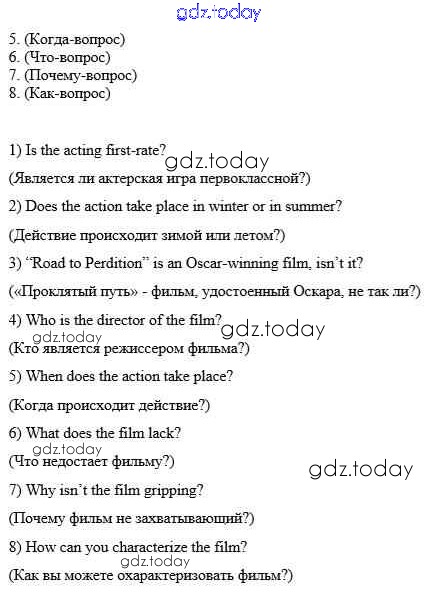 5. (Когда-вопрос)
6. (Что-вопрос)
7. (Почему-вопрос)
8. (Как-вопрос)

1) Is the acting first-rate?

(Является ли актерская игра первоклассной?)

2) Does the action take place in winter or in summer?

(Действие происходит зимой или летом?)

3) "Road to Perdition" is an Oscar-winning film, isn't it?

(«Проклятый путь» - фильм, удостоенный Оскара, не так ли?)

4) Who is the director of the film?

(Кто является режиссером фильма?)

5) When does the action take place?

(Когда происходит действие?)

6) What does the film lack?

(Что недостает фильму?)

7) Why isn't the film gripping?

(Почему фильм не захватывающий?)

8) How can you characterize the film?

(Как вы можете охарактеризовать фильм?)

gdz.today